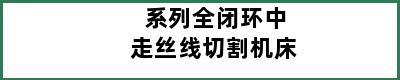 系列全闭环中
走丝线切割机床